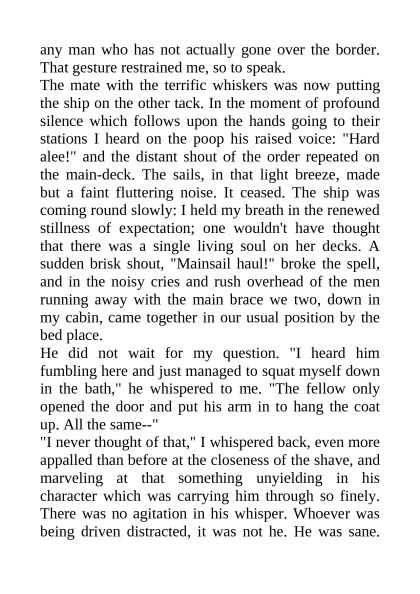 any man who has not actually gone over the border. That gesture restrained me, so to speak.
The mate with the terrific whiskers was now putting the ship on the other tack. In the moment of profound silence which follows upon the hands going to their stations I heard on the poop his raised voice: "Hard alee!" and the distant shout of the order repeated on the main-deck. The sails, in that light breeze, made but a faint fluttering noise. It ceased. The ship was coming round slowly: I held my breath in the renewed stillness of expectation; one wouldn't have thought that there was a single living soul on her decks. A sudden brisk shout, "Mainsail haul!" broke the spell, and in the noisy cries and rush overhead of the men running away with the main brace we two, down in my cabin, came together in our usual position by the bed place.
He did not wait for my question. "I heard him fumbling here and just managed to squat myself down in the bath," he whispered to me. "The fellow only opened the door and put his arm in to hang the coat up. All the same--"
"I never thought of that," I whispered back, even more appalled than before at the closeness of the shave, and marveling at that something unyielding in his character which was carrying him through so finely. There was no agitation in his whisper. Whoever was being driven distracted, it was not he. He was sane.